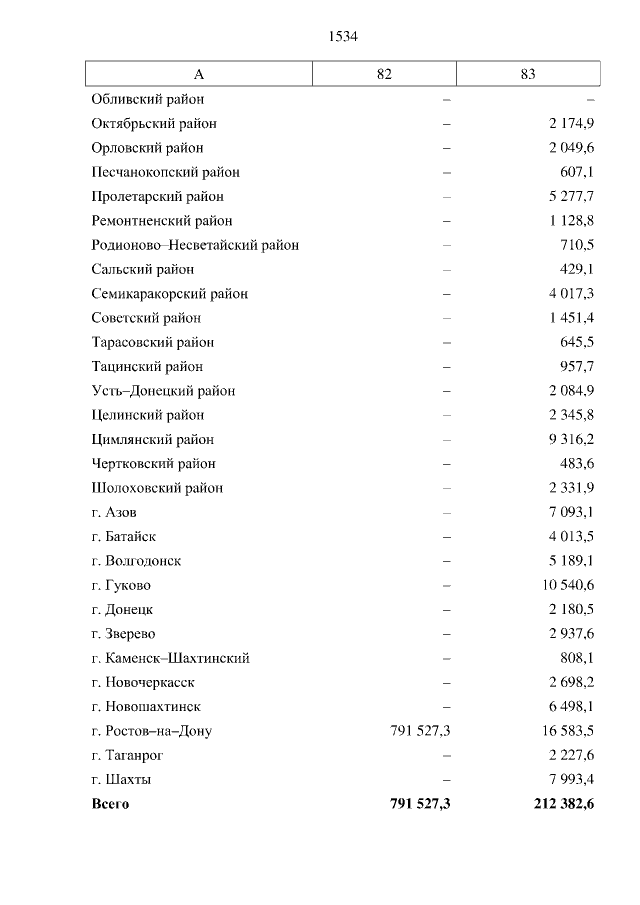 1534

| А | 82 | 83 |
|---|---|---|
| Обливский район | – | – |
| Октябрьский район | – | 2 174,9 |
| Орловский район | – | 2 049,6 |
| Песчанокопский район | – | 607,1 |
| Пролетарский район | – | 5 277,7 |
| Ремонтненский район | – | 1 128,8 |
| Родионово–Несветайский район | – | 710,5 |
| Сальский район | – | 429,1 |
| Семикаракорский район | – | 4 017,3 |
| Советский район | – | 1 451,4 |
| Тарасовский район | – | 645,5 |
| Тацинский район | – | 957,7 |
| Усть–Донецкий район | – | 2 084,9 |
| Целинский район | – | 2 345,8 |
| Цимлянский район | – | 9 316,2 |
| Чертковский район | – | 483,6 |
| Шолоховский район | – | 2 331,9 |
| г. Азов | – | 7 093,1 |
| г. Батайск | – | 4 013,5 |
| г. Волгодонск | – | 5 189,1 |
| г. Гуково | – | 10 540,6 |
| г. Донецк | – | 2 180,5 |
| г. Зверево | – | 2 937,6 |
| г. Каменск–Шахтинский | – | 808,1 |
| г. Новочеркасск | – | 2 698,2 |
| г. Новошахтинск | – | 6 498,1 |
| г. Ростов–на–Дону | 791 527,3 | 16 583,5 |
| г. Таганрог | – | 2 227,6 |
| г. Шахты | – | 7 993,4 |
| **Всего** | **791 527,3** | **212 382,6** |